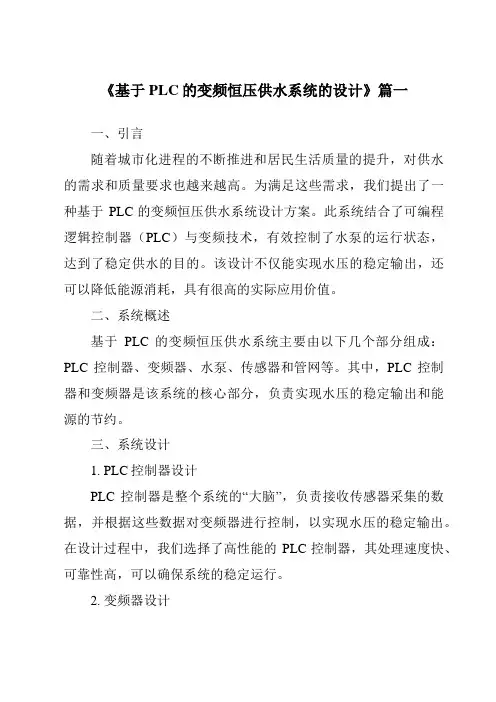 《基于 PLC 的变频恒压供水系统的设计》篇一

一、引言

随着城市化进程的不断推进和居民生活质量的提升，对供水的需求和质量要求也越来越高。为满足这些需求，我们提出了一种基于 PLC 的变频恒压供水系统设计方案。此系统结合了可编程逻辑控制器（PLC）与变频技术，有效控制了水泵的运行状态，达到了稳定供水的目的。该设计不仅能实现水压的稳定输出，还可以降低能源消耗，具有很高的实际应用价值。

二、系统概述

基于 PLC 的变频恒压供水系统主要由以下几个部分组成：PLC 控制器、变频器、水泵、传感器和管网等。其中，PLC 控制器和变频器是该系统的核心部分，负责实现水压的稳定输出和能源的节约。

三、系统设计

1. PLC 控制器设计

PLC 控制器是整个系统的“大脑”，负责接收传感器采集的数据，并根据这些数据对变频器进行控制，以实现水压的稳定输出。在设计过程中，我们选择了高性能的 PLC 控制器，其处理速度快、可靠性高，可以确保系统的稳定运行。

2. 变频器设计